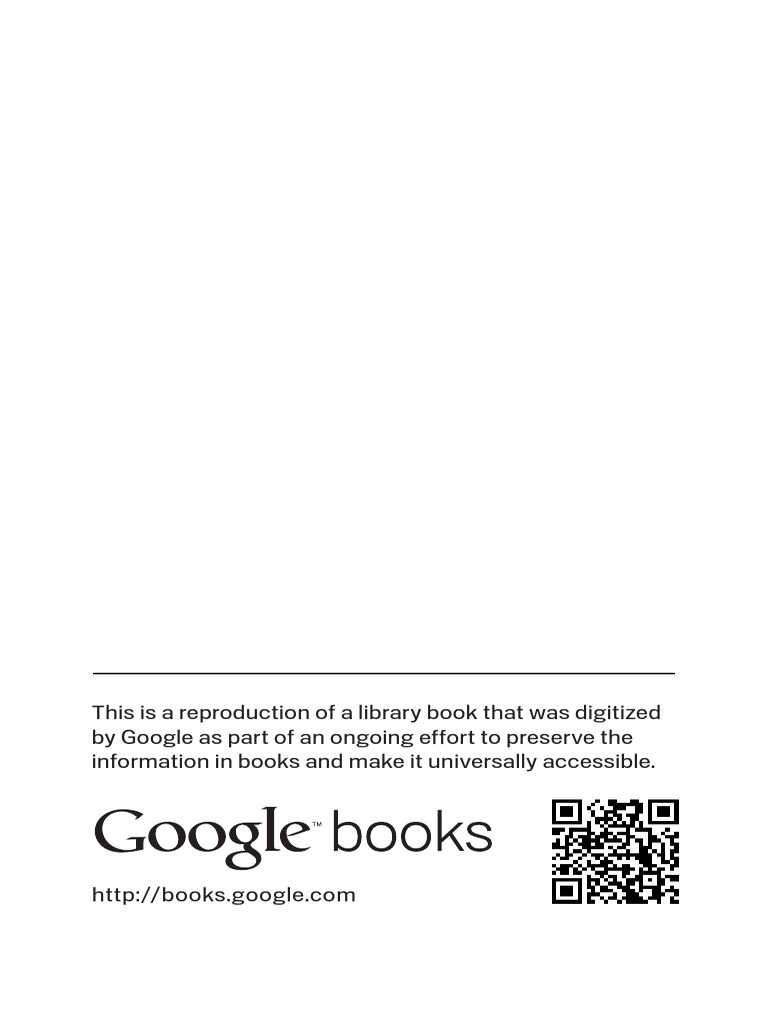 This is a reproduction of a library book that was digitized by Google as part of an ongoing effort to preserve the information in books and make it universally accessible.

Google™ books

http://books.google.com